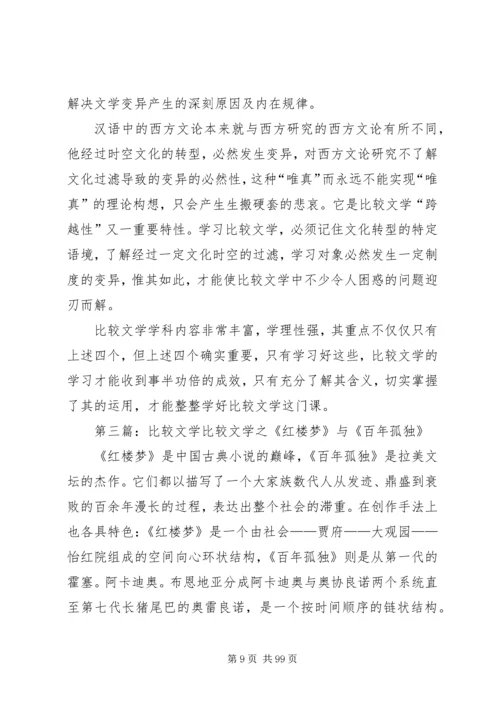 解决文学变异产生的深刻原因及内在规律。

汉语中的西方文论本来就与西方研究的西方文论有所不同，他经过时空文化的转型，必然发生变异，对西方文论研究不了解文化过滤导致的变异的必然性，这种“唯真”而永远不能实现“唯真”的理论构想，只会产生生搬硬套的悲哀。它是比较文学“跨越性”又一重要特性。学习比较文学，必须记住文化转型的特定语境，了解经过一定文化时空的过滤，学习对象必然发生一定制度的变异，惟其如此，才能使比较文学中不少令人困惑的问题迎刃而解。

比较文学学科内容非常丰富，学理性强，其重点不仅仅只有上述四个，但上述四个确实重要，只有学习好这些，比较文学的学习才能收到事半功倍的成效，只有充分了解其含义，切实掌握了其的运用，才能整整学好比较文学这门课。

第三篇：比较文学比较文学之《红楼梦》与《百年孤独》

《红楼梦》是中国古典小说的巅峰，《百年孤独》是拉美文坛的杰作。它们都以描写了一个大家族数代人从发迹、鼎盛到衰败的百余年漫长的过程，表达出整个社会的滞重。在创作手法上也各具特色：《红楼梦》是一个由社会——贾府——大观园——怡红院组成的空间向心环状结构，《百年孤独》则是从第一代的霍塞。阿卡迪奥。布恩地亚分成阿卡迪奥与奥协良诺两个系统直至第七代长猪尾巴的奥雷良诺，是一个按时间顺序的链状结构。

第 9 页 共 99 页